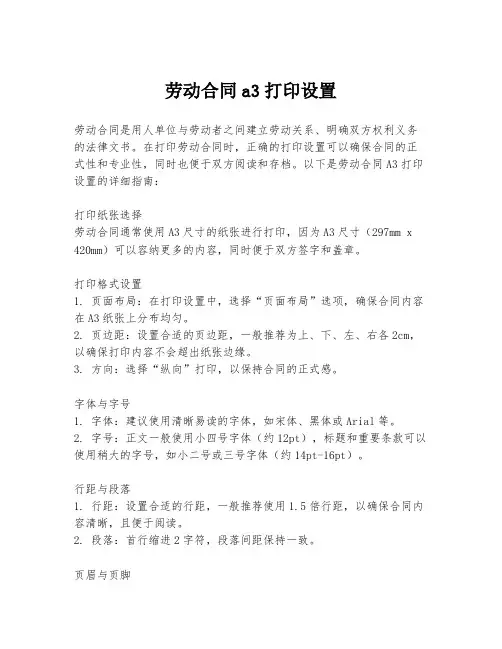 劳动合同 a3 打印设置

劳动合同是用人单位与劳动者之间建立劳动关系、明确双方权利义务的法律文书。在打印劳动合同时，正确的打印设置可以确保合同的正式性和专业性，同时也便于双方阅读和存档。以下是劳动合同 A3 打印设置的详细指南：

打印纸张选择
劳动合同通常使用 A3 尺寸的纸张进行打印，因为 A3 尺寸（297mm x 420mm）可以容纳更多的内容，同时便于双方签字和盖章。

打印格式设置
1. 页面布局：在打印设置中，选择“页面布局”选项，确保合同内容在 A3 纸张上分布均匀。
2. 页边距：设置合适的页边距，一般推荐为上、下、左、右各 2cm，以确保打印内容不会超出纸张边缘。
3. 方向：选择“纵向”打印，以保持合同的正式感。

字体与字号
1. 字体：建议使用清晰易读的字体，如宋体、黑体或 Arial 等。
2. 字号：正文一般使用小四号字体（约 12pt），标题和重要条款可以使用稍大的字号，如小二号或三号字体（约 14pt-16pt）。

行距与段落
1. 行距：设置合适的行距，一般推荐使用 1.5 倍行距，以确保合同内容清晰，且便于阅读。
2. 段落：首行缩进 2 字符，段落间距保持一致。

页眉与页脚